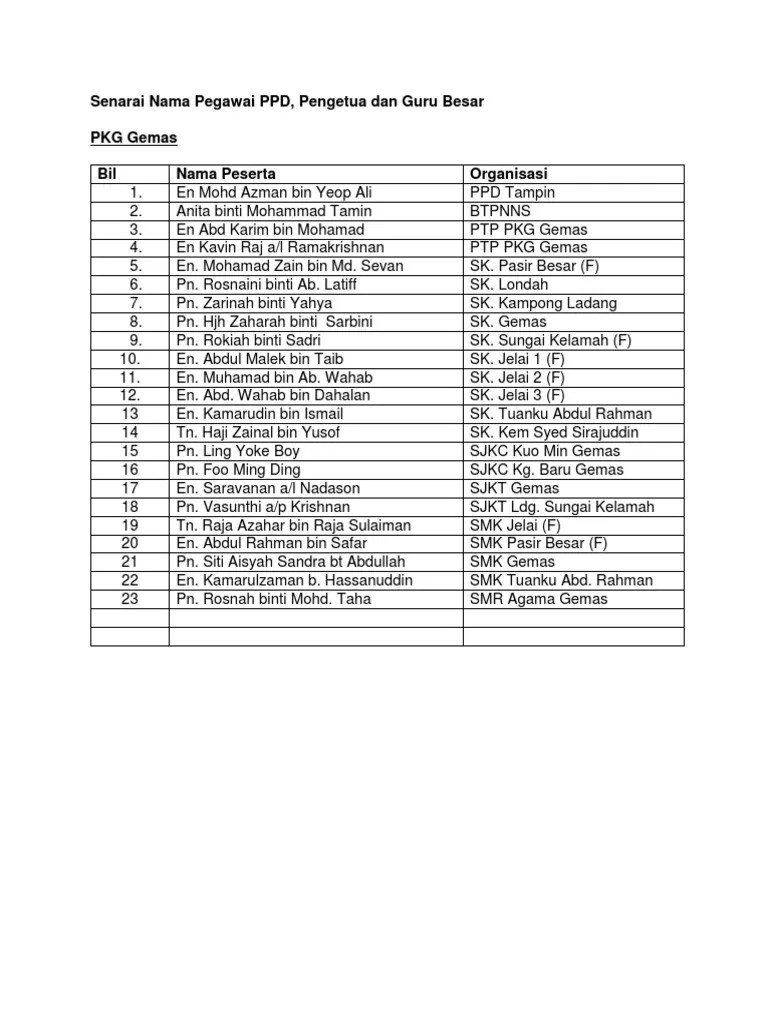 Senarai Nama Pegawai PPD, Pengetua dan Guru Besar

PKG Gemas

| Bil | Nama Peserta | Organisasi |
|---|---|---|
| 1. | En Mohd Azman bin Yeop Ali | PPD Tampin |
| 2. | Anita binti Mohammad Tamin | BTPNNS |
| 3. | En Abd Karim bin Mohamad | PTP PKG Gemas |
| 4. | En Kavin Raj a/l Ramakrishnan | PTP PKG Gemas |
| 5. | En. Mohamad Zain bin Md. Sevan | SK. Pasir Besar (F) |
| 6. | Pn. Rosnaini binti Ab. Latiff | SK. Londah |
| 7. | Pn. Zarinah binti Yahya | SK. Kampong Ladang |
| 8. | Pn. Hjh Zaharah binti Sarbini | SK. Gemas |
| 9. | Pn. Rokiah binti Sadri | SK. Sungai Kelamah (F) |
| 10. | En. Abdul Malek bin Taib | SK. Jelai 1 (F) |
| 11. | En. Muhamad bin Ab. Wahab | SK. Jelai 2 (F) |
| 12. | En. Abd. Wahab bin Dahalan | SK. Jelai 3 (F) |
| 13 | En. Kamarudin bin Ismail | SK. Tuanku Abdul Rahman |
| 14 | Tn. Haji Zainal bin Yusof | SK. Kem Syed Sirajuddin |
| 15 | Pn. Ling Yoke Boy | SJKC Kuo Min Gemas |
| 16 | Pn. Foo Ming Ding | SJKC Kg. Baru Gemas |
| 17 | En. Saravanan a/l Nadason | SJKT Gemas |
| 18 | Pn. Vasunthi a/p Krishnan | SJKT Ldg. Sungai Kelamah |
| 19 | Tn. Raja Azahar bin Raja Sulaiman | SMK Jelai (F) |
| 20 | En. Abdul Rahman bin Safar | SMK Pasir Besar (F) |
| 21 | Pn. Siti Aisyah Sandra bt Abdullah | SMK Gemas |
| 22 | En. Kamarulzaman b. Hassanuddin | SMK Tuanku Abd. Rahman |
| 23 | Pn. Rosnah binti Mohd. Taha | SMR Agama Gemas |
| | | |
| | | |